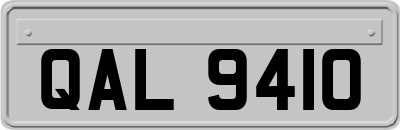 QAL 9410